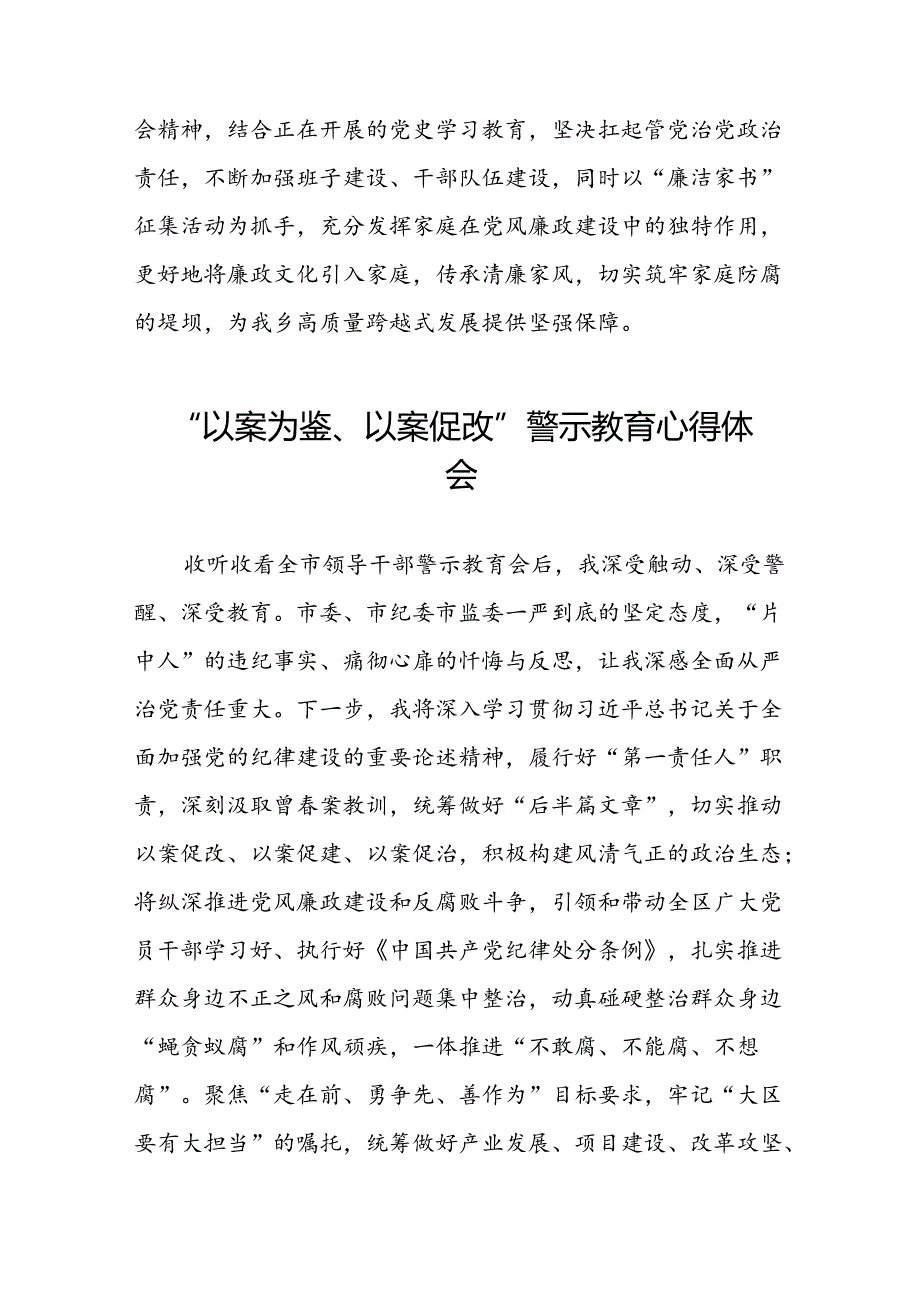 会精神，结合正在开展的党史学习教育，坚决扛起管党治党政治责任，不断加强班子建设、干部队伍建设，同时以“廉洁家书”征集活动为抓手，充分发挥家庭在党风廉政建设中的独特作用，更好地将廉政文化引入家庭，传承清廉家风，切实筑牢家庭防腐的堤坝，为我乡高质量跨越式发展提供坚强保障。

“以案为鉴、以案促改”警示教育心得体会

收听收看全市领导干部警示教育会后，我深受触动、深受警醒、深受教育。市委、市纪委市监委一严到底的坚定态度，“片中人”的违纪事实、痛彻心扉的忏悔与反思，让我深感全面从严治党责任重大。下一步，我将深入学习贯彻习近平总书记关于全面加强党的纪律建设的重要论述精神，履行好“第一责任人”职责，深刻汲取曾春案教训，统筹做好“后半篇文章”，切实推动以案促改、以案促建、以案促治，积极构建风清气正的政治生态；将纵深推进党风廉政建设和反腐败斗争，引领和带动全区广大党员干部学习好、执行好《中国共产党纪律处分条例》，扎实推进群众身边不正之风和腐败问题集中整治，动真碰硬整治群众身边“蝇贪蚁腐”和作风顽疾，一体推进“不敢腐、不能腐、不想腐”。聚焦“走在前、勇争先、善作为”目标要求，牢记“大区要有大担当”的嘱托，统筹做好产业发展、项目建设、改革攻坚、